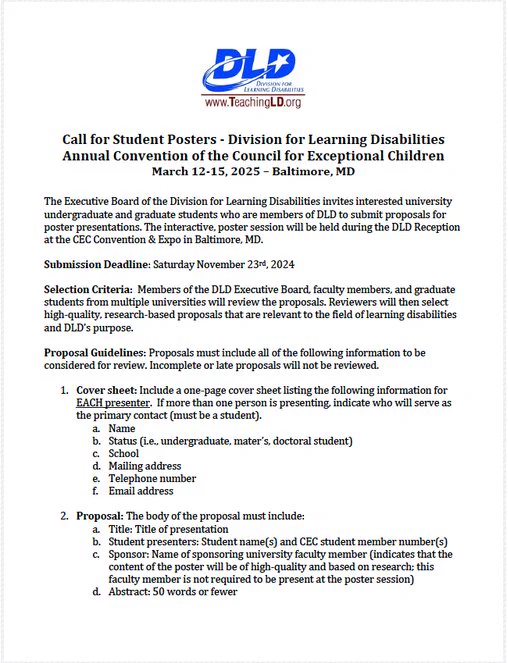 DLD
DIVISION FOR LEARNING DISABILITIES
www.TeachingLD.org

Call for Student Posters - Division for Learning Disabilities
Annual Convention of the Council for Exceptional Children
March 12-15, 2025 – Baltimore, MD

The Executive Board of the Division for Learning Disabilities invites interested university undergraduate and graduate students who are members of DLD to submit proposals for poster presentations. The interactive, poster session will be held during the DLD Reception at the CEC Convention & Expo in Baltimore, MD.

Submission Deadline: Saturday November 23rd, 2024

Selection Criteria: Members of the DLD Executive Board, faculty members, and graduate students from multiple universities will review the proposals. Reviewers will then select high-quality, research-based proposals that are relevant to the field of learning disabilities and DLD's purpose.

Proposal Guidelines: Proposals must include all of the following information to be considered for review. Incomplete or late proposals will not be reviewed.

1. Cover sheet: Include a one-page cover sheet listing the following information for EACH presenter. If more than one person is presenting, indicate who will serve as the primary contact (must be a student).
a. Name
b. Status (i.e., undergraduate, mater's, doctoral student)
c. School
d. Mailing address
e. Telephone number
f. Email address

2. Proposal: The body of the proposal must include:
a. Title: Title of presentation
b. Student presenters: Student name(s) and CEC student member number(s)
c. Sponsor: Name of sponsoring university faculty member (indicates that the content of the poster will be of high-quality and based on research; this faculty member is not required to be present at the poster session)
d. Abstract: 50 words or fewer